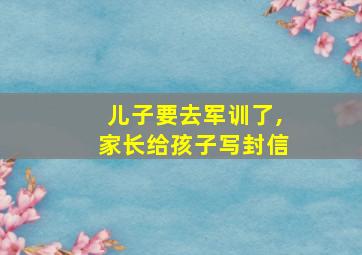 儿子要去军训了，
家长给孩子写封信